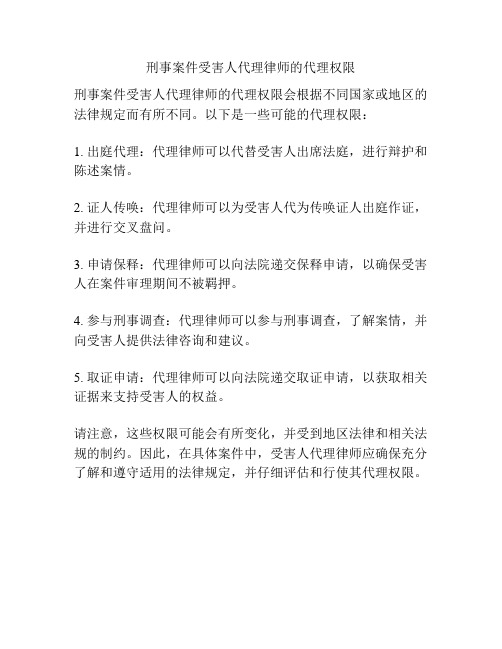 刑事案件受害人代理律师的代理权限

刑事案件受害人代理律师的代理权限会根据不同国家或地区的法律规定而有所不同。以下是一些可能的代理权限：

1. 出庭代理：代理律师可以代替受害人出席法庭，进行辩护和陈述案情。

2. 证人传唤：代理律师可以为受害人代为传唤证人出庭作证，并进行交叉盘问。

3. 申请保释：代理律师可以向法院递交保释申请，以确保受害人在案件审理期间不被羁押。

4. 参与刑事调查：代理律师可以参与刑事调查，了解案情，并向受害人提供法律咨询和建议。

5. 取证申请：代理律师可以向法院递交取证申请，以获取相关证据来支持受害人的权益。

请注意，这些权限可能会有所变化，并受到地区法律和相关法规的制约。因此，在具体案件中，受害人代理律师应确保充分了解和遵守适用的法律规定，并仔细评估和行使其代理权限。